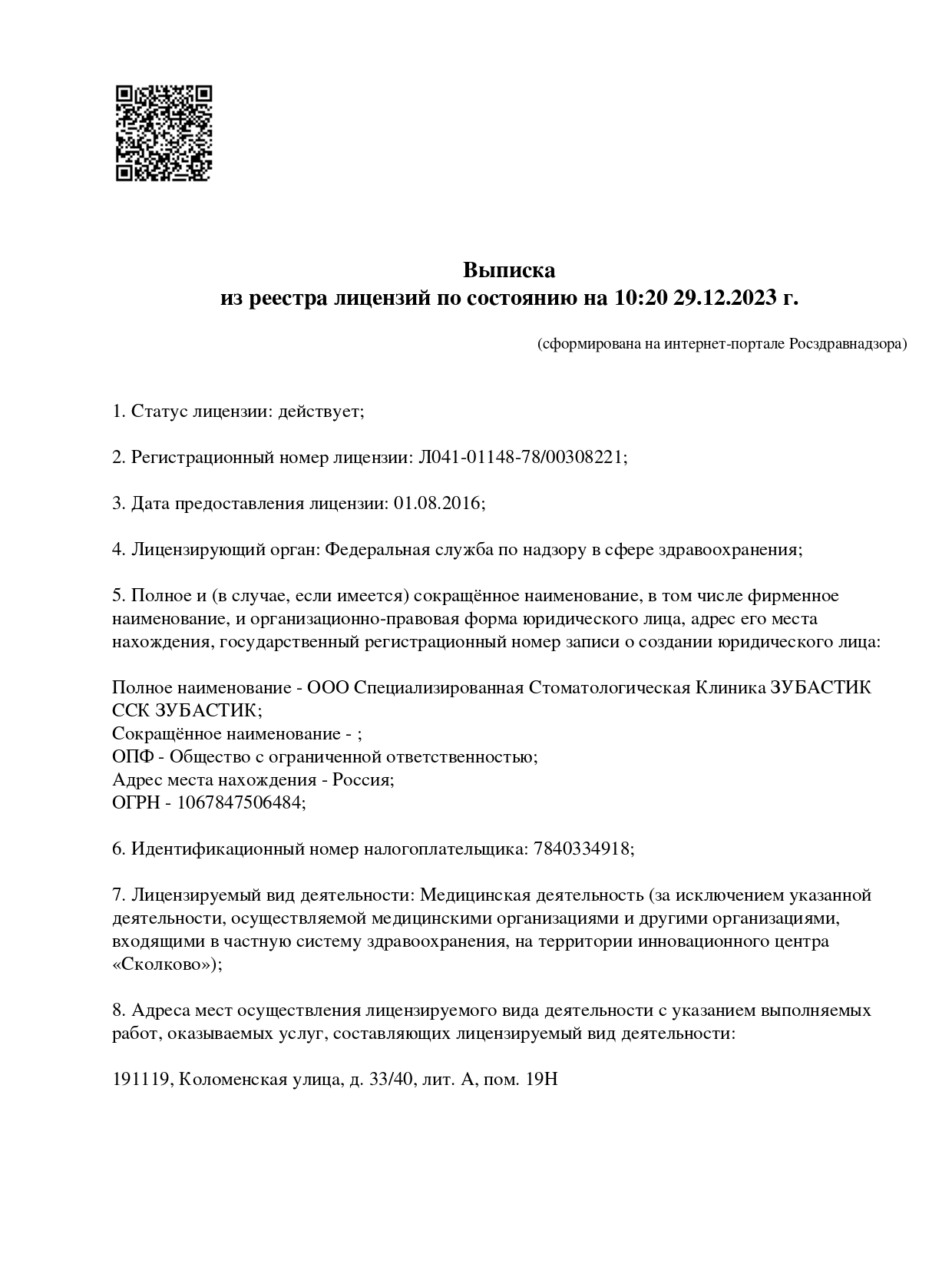 Выписка
из реестра лицензий по состоянию на 10:20 29.12.2023 г.

(сформирована на интернет-портале Росздравнадзора)

1. Статус лицензии: действует;

2. Регистрационный номер лицензии: Л041-01148-78/00308221;

3. Дата предоставления лицензии: 01.08.2016;

4. Лицензирующий орган: Федеральная служба по надзору в сфере здравоохранения;

5. Полное и (в случае, если имеется) сокращённое наименование, в том числе фирменное наименование, и организационно-правовая форма юридического лица, адрес его места нахождения, государственный регистрационный номер записи о создании юридического лица:

Полное наименование - ООО Специализированная Стоматологическая Клиника ЗУБАСТИК ССК ЗУБАСТИК;
Сокращённое наименование - ;
ОПФ - Общество с ограниченной ответственностью;
Адрес места нахождения - Россия;
ОГРН - 1067847506484;

6. Идентификационный номер налогоплательщика: 7840334918;

7. Лицензируемый вид деятельности: Медицинская деятельность (за исключением указанной деятельности, осуществляемой медицинскими организациями и другими организациями, входящими в частную систему здравоохранения, на территории инновационного центра «Сколково»);

8. Адреса мест осуществления лицензируемого вида деятельности с указанием выполняемых работ, оказываемых услуг, составляющих лицензируемый вид деятельности:

191119, Коломенская улица, д. 33/40, лит. А, пом. 19Н